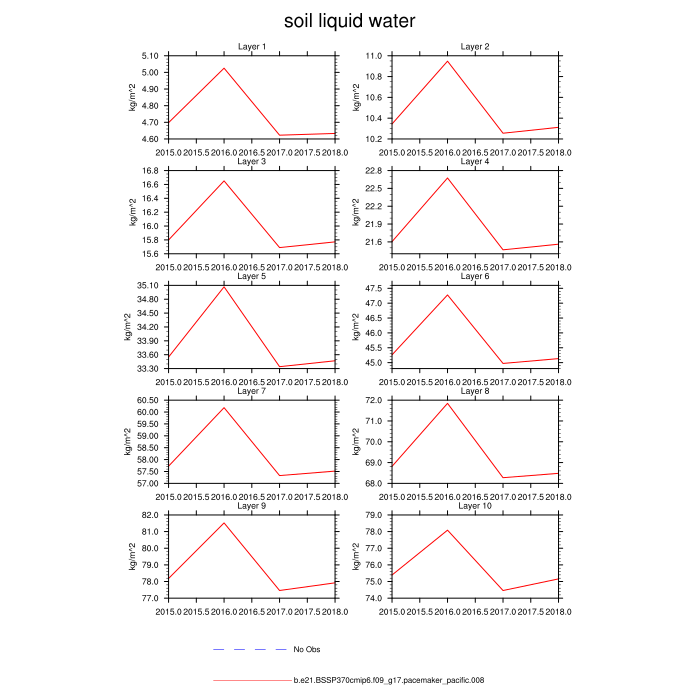 soil liquid water

Layer 1
kg/m^2
5.10
5.00
4.90
4.80
4.70
4.60
2015.0 2015.5 2016.0 2016.5 2017.0 2017.5 2018.0

Layer 2
kg/m^2
11.0
10.8
10.6
10.4
10.2
2015.0 2015.5 2016.0 2016.5 2017.0 2017.5 2018.0

Layer 3
kg/m^2
16.8
16.6
16.4
16.2
16.0
15.8
15.6
2015.0 2015.5 2016.0 2016.5 2017.0 2017.5 2018.0

Layer 4
kg/m^2
22.8
22.5
22.2
21.9
21.6
2015.0 2015.5 2016.0 2016.5 2017.0 2017.5 2018.0

Layer 5
kg/m^2
35.10
34.80
34.50
34.20
33.90
33.60
33.30
2015.0 2015.5 2016.0 2016.5 2017.0 2017.5 2018.0

Layer 6
kg/m^2
47.5
47.0
46.5
46.0
45.5
45.0
2015.0 2015.5 2016.0 2016.5 2017.0 2017.5 2018.0

Layer 7
kg/m^2
60.50
60.00
59.50
59.00
58.50
58.00
57.50
57.00
2015.0 2015.5 2016.0 2016.5 2017.0 2017.5 2018.0

Layer 8
kg/m^2
72.0
71.0
70.0
69.0
68.0
2015.0 2015.5 2016.0 2016.5 2017.0 2017.5 2018.0

Layer 9
kg/m^2
82.0
81.0
80.0
79.0
78.0
77.0
2015.0 2015.5 2016.0 2016.5 2017.0 2017.5 2018.0

Layer 10
kg/m^2
79.0
78.0
77.0
76.0
75.0
74.0
2015.0 2015.5 2016.0 2016.5 2017.0 2017.5 2018.0

No Obs

b.e21.BSSP370cmip6.f09_g17.pacemaker_pacific.008